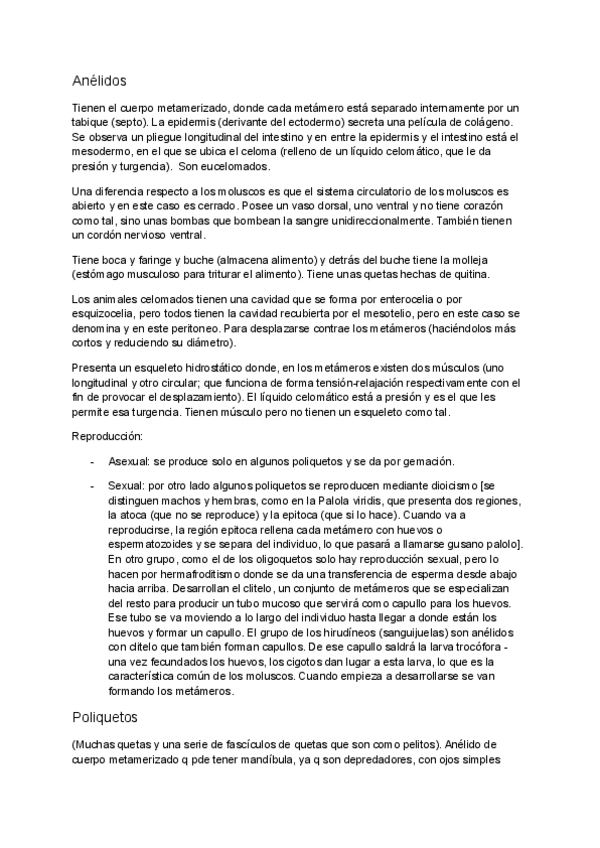 Anélidos

Tienen el cuerpo metamerizado, donde cada metámero está separado internamente por un tabique (septo). La epidermis (derivante del ectodermo) secreta una película de colágeno. Se observa un pliegue longitudinal del intestino y en entre la epidermis y el intestino está el mesodermo, en el que se ubica el celoma (relleno de un líquido celomático, que le da presión y turgencia). Son eucelomados.

Una diferencia respecto a los moluscos es que el sistema circulatorio de los moluscos es abierto y en este caso es cerrado. Posee un vaso dorsal, uno ventral y no tiene corazón como tal, sino unas bombas que bombean la sangre unidireccionalmente. También tienen un cordón nervioso ventral.

Tiene boca y faringe y buche (almacena alimento) y detrás del buche tiene la molleja (estómago musculoso para triturar el alimento). Tiene unas quetas hechas de quitina.

Los animales celomados tienen una cavidad que se forma por enterocelia o por esquizocelia, pero todos tienen la cavidad recubierta por el mesotelio, pero en este caso se denomina y en este peritoneo. Para desplazarse contrae los metámeros (haciéndolos más cortos y reduciendo su diámetro).

Presenta un esqueleto hidrostático donde, en los metámeros existen dos músculos (uno longitudinal y otro circular; que funciona de forma tensión-relajación respectivamente con el fin de provocar el desplazamiento). El líquido celomático está a presión y es el que les permite esa turgencia. Tienen músculo pero no tienen un esqueleto como tal.

Reproducción:

- Asexual: se produce solo en algunos poliquetos y se da por gemación.

- Sexual: por otro lado algunos poliquetos se reproducen mediante dioicismo [se distinguen machos y hembras, como en la Palola viridis, que presenta dos regiones, la atoca (que no se reproduce) y la epitoca (que si lo hace). Cuando va a reproducirse, la región epitoca rellena cada metámero con huevos o espermatozoides y se separa del individuo, lo que pasará a llamarse gusano palolo]. En otro grupo, como el de los oligoquetos solo hay reproducción sexual, pero lo hacen por hermafroditismo donde se da una transferencia de esperma desde abajo hacia arriba. Desarrollan el clitelo, un conjunto de metámeros que se especializan del resto para producir un tubo mucoso que servirá como capullo para los huevos. Ese tubo se va moviendo a lo largo del individuo hasta llegar a donde están los huevos y formar un capullo. El grupo de los hirudíneos (sanguijuelas) son anélidos con clitelo que también forman capullos. De ese capullo saldrá la larva trocófora - una vez fecundados los huevos, los cigotos dan lugar a esta larva, lo que es la característica común de los moluscos. Cuando empieza a desarrollarse se van formando los metámeros.

Poliquetos

(Muchas quetas y una serie de fascículos de quetas que son como pelitos). Anélido de cuerpo metamerizado q pde tener mandíbula, ya q son depredadores, con ojos simples